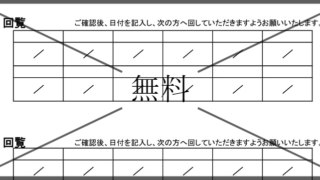 回覧

ご確認後、日付を記入し、次の方へ回していただきますようお願いいたします。

|  |  |  |  |  |  |
|---|---|---|---|---|---|
| / | / | / | / | / | / |
|  |  |  |  |  |  |
| / | / | / | / | / | / |

無料

回覧

ご確認後、日付を記入し、次の方へ回していただきますようお願いいたします。

|  |  |  |  |  |  |
|---|---|---|---|---|---|
| / | / | / | / | / | / |